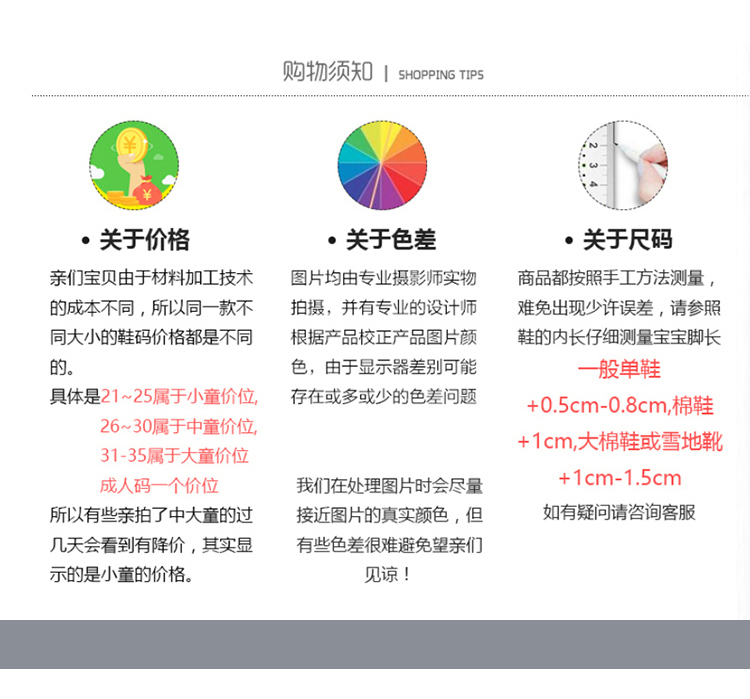 购物须知 | SHOPPING TIPS

¥

¥

• 关于价格

亲们宝贝由于材料加工技术的成本不同，所以同一款不同大小的鞋码价格都是不同的。
具体是21~25属于小童价位,
26~30属于中童价位,
31-35属于大童价位
成人码一个价位
所以有些亲拍了中大童的过几天会看到有降价，其实显示的是小童的价格。

• 关于色差

图片均由专业摄影师实物拍摄，并有专业的设计师根据产品校正产品图片颜色，由于显示器差别可能存在或多或少的色差问题

我们在处理图片时会尽量接近图片的真实颜色，但有些色差很难避免望亲们见谅！

2
3
4

• 关于尺码

商品都按照手工方法测量，难免出现少许误差，请参照鞋的内长仔细测量宝宝脚长
一般单鞋
+0.5cm-0.8cm,棉鞋
+1cm,大棉鞋或雪地靴
+1cm-1.5cm
如有疑问请咨询客服